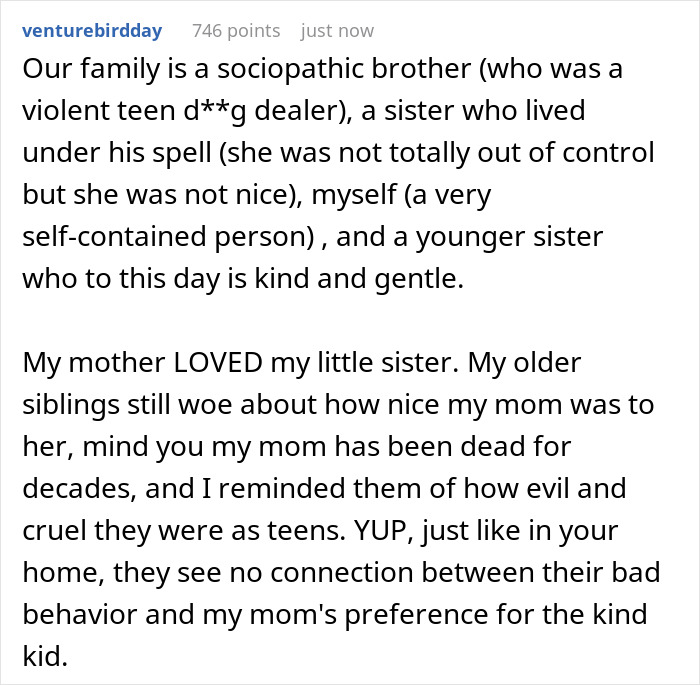 venturebirdday 746 points just now

Our family is a sociopathic brother (who was a violent teen d**g dealer), a sister who lived under his spell (she was not totally out of control but she was not nice), myself (a very self-contained person) , and a younger sister who to this day is kind and gentle.

My mother LOVED my little sister. My older siblings still woe about how nice my mom was to her, mind you my mom has been dead for decades, and I reminded them of how evil and cruel they were as teens. YUP, just like in your home, they see no connection between their bad behavior and my mom's preference for the kind kid.